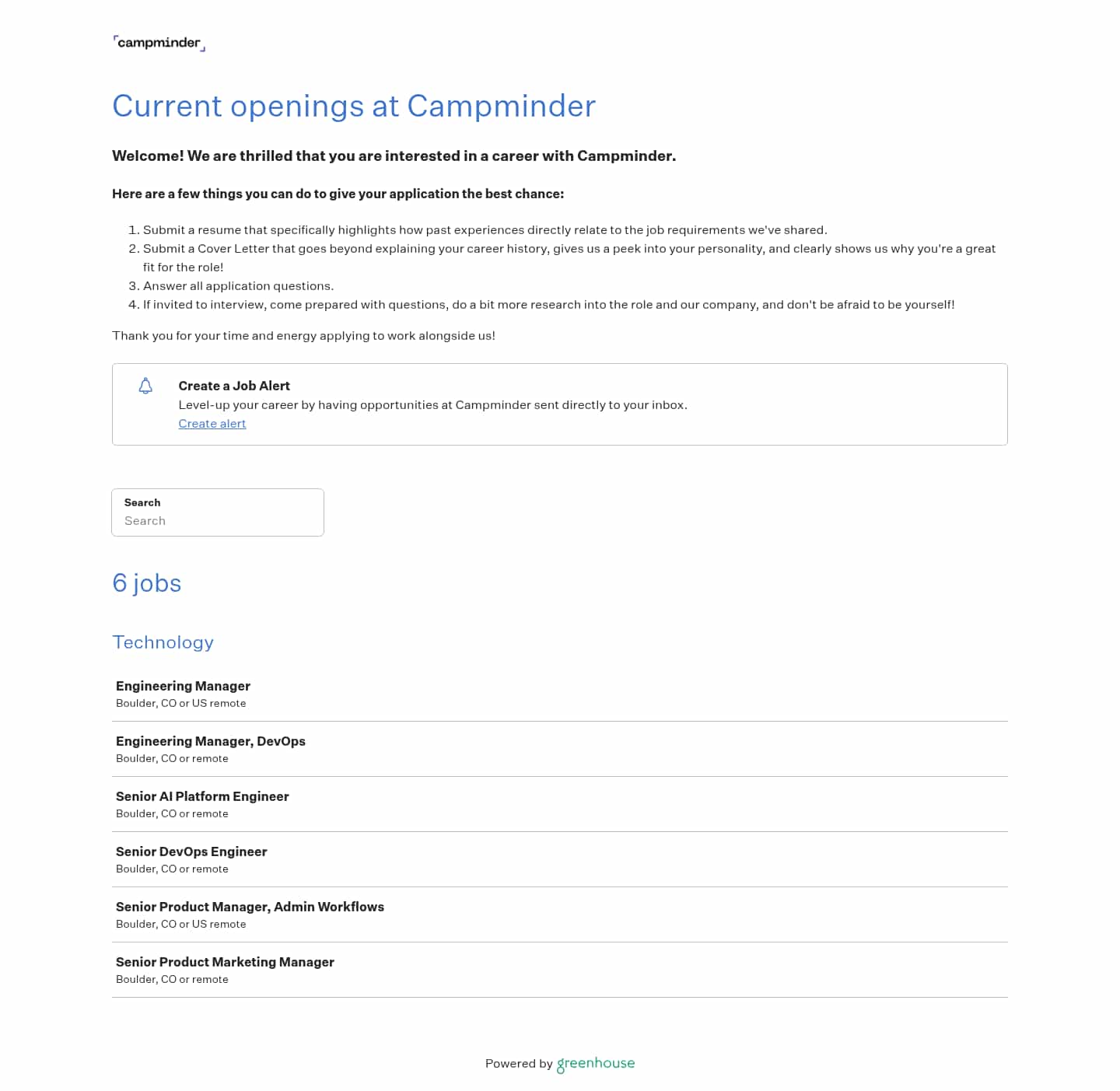 campminder

Current openings at Campminder

Welcome! We are thrilled that you are interested in a career with Campminder.

Here are a few things you can do to give your application the best chance:

1. Submit a resume that specifically highlights how past experiences directly relate to the job requirements we've shared.
2. Submit a Cover Letter that goes beyond explaining your career history, gives us a peek into your personality, and clearly shows us why you're a great fit for the role!
3. Answer all application questions.
4. If invited to interview, come prepared with questions, do a bit more research into the role and our company, and don't be afraid to be yourself!

Thank you for your time and energy applying to work alongside us!

Create a Job Alert
Level-up your career by having opportunities at Campminder sent directly to your inbox.
Create alert

Search
Search

6 jobs

Technology

Engineering Manager
Boulder, CO or US remote

Engineering Manager, DevOps
Boulder, CO or remote

Senior AI Platform Engineer
Boulder, CO or remote

Senior DevOps Engineer
Boulder, CO or remote

Senior Product Manager, Admin Workflows
Boulder, CO or US remote

Senior Product Marketing Manager
Boulder, CO or remote

Powered by greenhouse